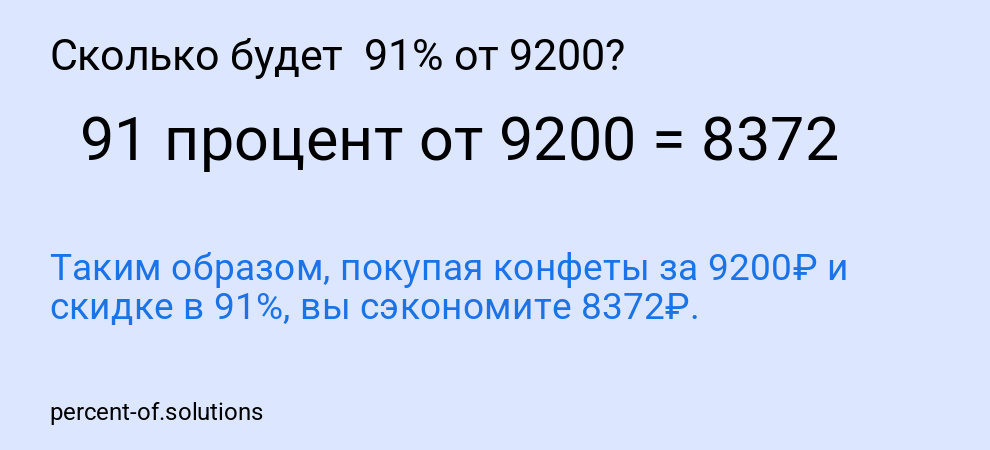 Сколько будет 91% от 9200?

91 процент от 9200 = 8372

Таким образом, покупая конфеты за 9200₽ и скидке в 91%, вы сэкономите 8372₽.

percent-of.solutions